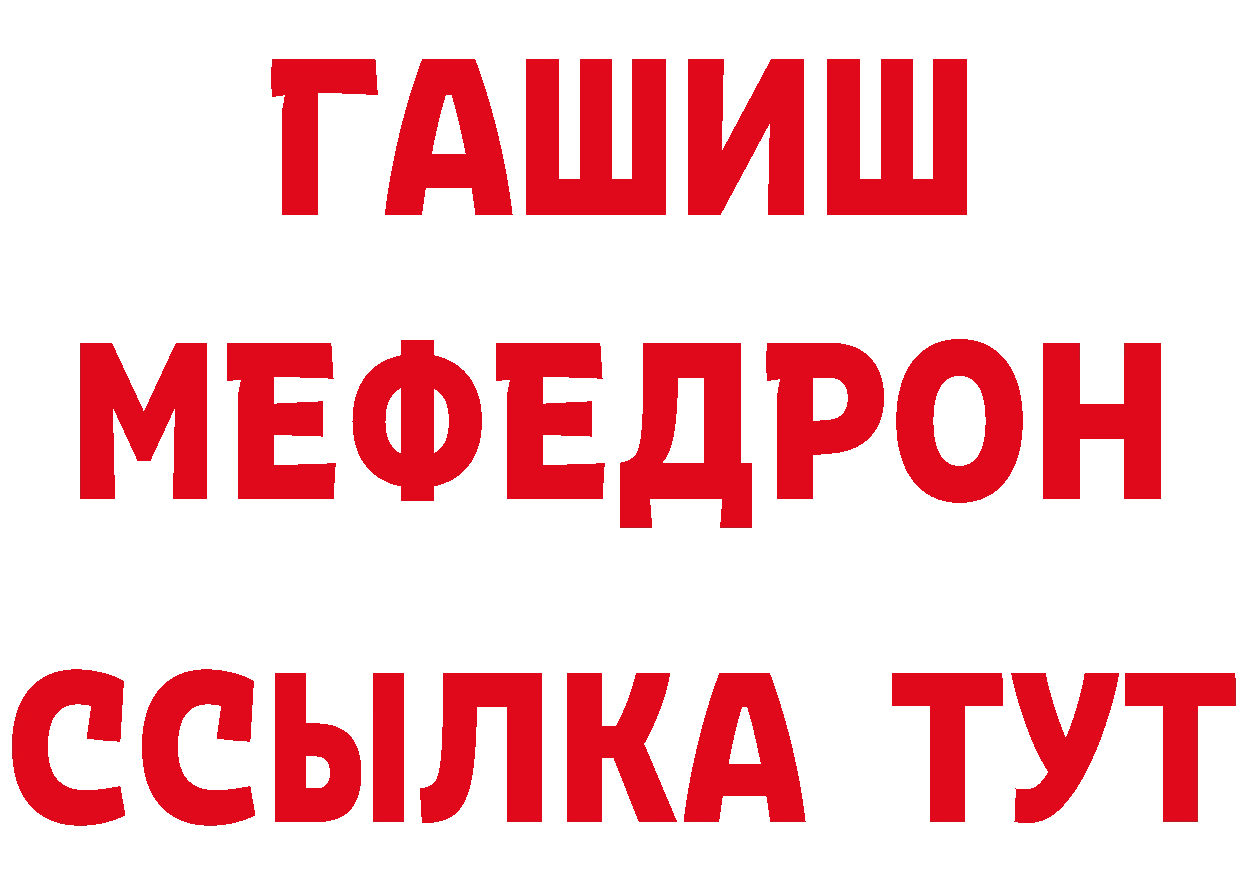 ГАШИШ
МЕФЕДРОН
ССЫЛКА ТУТ